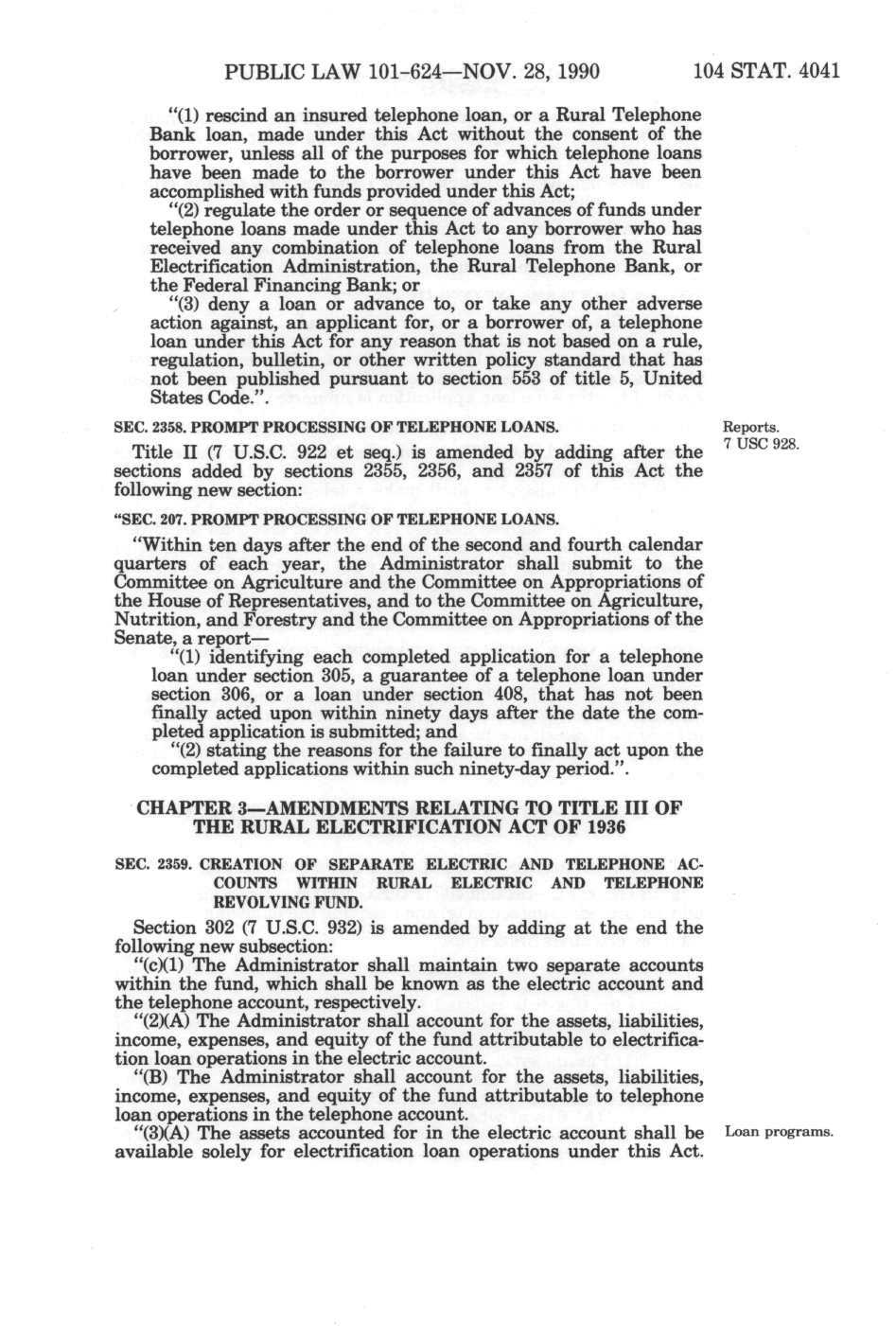 PUBLIC LAW 101-624—NOV. 28, 1990 104 STAT. 4041

"(1) rescind an insured telephone loan, or a Rural Telephone Bank loan, made under this Act without the consent of the borrower, unless all of the purposes for which telephone loans have been made to the borrower under this Act have been accomplished with funds provided under this Act;

"(2) regulate the order or sequence of advances of funds under telephone loans made under this Act to any borrower who has received any combination of telephone loans from the Rural Electrification Administration, the Rural Telephone Bank, or the Federal Financing Bank; or

"(3) deny a loan or advance to, or take any other adverse action against, an applicant for, or a borrower of, a telephone loan under this Act for any reason that is not based on a rule, regulation, bulletin, or other written policy standard that has not been published pursuant to section 553 of title 5, United States Code.".

SEC. 2358. PROMPT PROCESSING OF TELEPHONE LOANS.

Reports.
7 USC 928.

Title II (7 U.S.C. 922 et seq.) is amended by adding after the sections added by sections 2355, 2356, and 2357 of this Act the following new section:

"SEC. 207. PROMPT PROCESSING OF TELEPHONE LOANS.

"Within ten days after the end of the second and fourth calendar quarters of each year, the Administrator shall submit to the Committee on Agriculture and the Committee on Appropriations of the House of Representatives, and to the Committee on Agriculture, Nutrition, and Forestry and the Committee on Appropriations of the Senate, a report—

"(1) identifying each completed application for a telephone loan under section 305, a guarantee of a telephone loan under section 306, or a loan under section 408, that has not been finally acted upon within ninety days after the date the completed application is submitted; and

"(2) stating the reasons for the failure to finally act upon the completed applications within such ninety-day period.".

CHAPTER 3—AMENDMENTS RELATING TO TITLE III OF THE RURAL ELECTRIFICATION ACT OF 1936

SEC. 2359. CREATION OF SEPARATE ELECTRIC AND TELEPHONE ACCOUNTS WITHIN RURAL ELECTRIC AND TELEPHONE REVOLVING FUND.

Section 302 (7 U.S.C. 932) is amended by adding at the end the following new subsection:

"(c)(1) The Administrator shall maintain two separate accounts within the fund, which shall be known as the electric account and the telephone account, respectively.

"(2)(A) The Administrator shall account for the assets, liabilities, income, expenses, and equity of the fund attributable to electrification loan operations in the electric account.

"(B) The Administrator shall account for the assets, liabilities, income, expenses, and equity of the fund attributable to telephone loan operations in the telephone account.

"(3)(A) The assets accounted for in the electric account shall be available solely for electrification loan operations under this Act.

Loan programs.